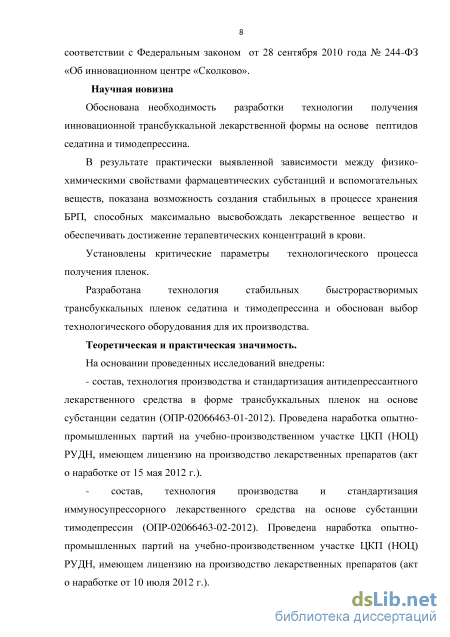 8

соответствии с Федеральным законом от 28 сентября 2010 года № 244-ФЗ «Об инновационном центре «Сколково».

Научная новизна

Обоснована необходимость разработки технологии получения инновационной трансбуккальной лекарственной формы на основе пептидов седатина и тимодепрессина.

В результате практически выявленной зависимости между физико-химическими свойствами фармацевтических субстанций и вспомогательных веществ, показана возможность создания стабильных в процессе хранения БРП, способных максимально высвобождать лекарственное вещество и обеспечивать достижение терапевтических концентраций в крови.

Установлены критические параметры технологического процесса получения пленок.

Разработана технология стабильных быстрорастворимых трансбуккальных пленок седатина и тимодепрессина и обоснован выбор технологического оборудования для их производства.

Теоретическая и практическая значимость.

На основании проведенных исследований внедрены:

- состав, технология производства и стандартизация антидепрессантного лекарственного средства в форме трансбуккальных пленок на основе субстанции седатин (ОПР-02066463-01-2012). Проведена наработка опытно-промышленных партий на учебно-производственном участке ЦКП (НОЦ) РУДН, имеющем лицензию на производство лекарственных препаратов (акт о наработке от 15 мая 2012 г.).

- состав, технология производства и стандартизация иммуносупрессорного лекарственного средства на основе субстанции тимодепрессин (ОПР-02066463-02-2012). Проведена наработка опытно-промышленных партий на учебно-производственном участке ЦКП (НОЦ) РУДН, имеющем лицензию на производство лекарственных препаратов (акт о наработке от 10 июля 2012 г.).

dsLib.net
библиотека диссертаций